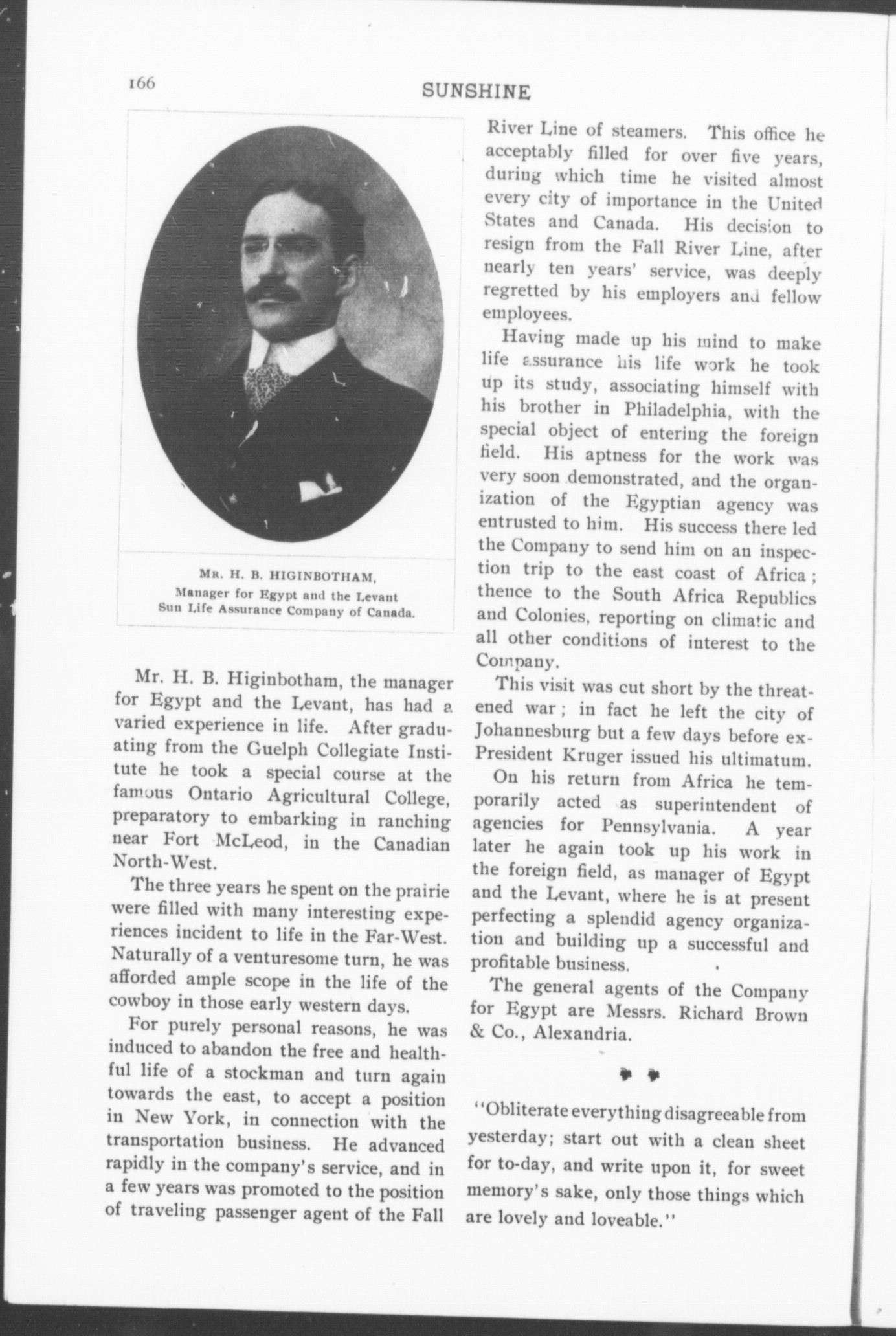 166

SUNSHINE

MR. H. B. HIGINBOTHAM,
Manager for Egypt and the Levant
Sun Life Assurance Company of Canada.

Mr. H. B. Higinbotham, the manager for Egypt and the Levant, has had a varied experience in life. After graduating from the Guelph Collegiate Institute he took a special course at the famous Ontario Agricultural College, preparatory to embarking in ranching near Fort McLeod, in the Canadian North-West.

The three years he spent on the prairie were filled with many interesting experiences incident to life in the Far-West. Naturally of a venturesome turn, he was afforded ample scope in the life of the cowboy in those early western days.

For purely personal reasons, he was induced to abandon the free and healthful life of a stockman and turn again towards the east, to accept a position in New York, in connection with the transportation business. He advanced rapidly in the company's service, and in a few years was promoted to the position of traveling passenger agent of the Fall River Line of steamers. This office he acceptably filled for over five years, during which time he visited almost every city of importance in the United States and Canada. His decision to resign from the Fall River Line, after nearly ten years' service, was deeply regretted by his employers and fellow employees.

Having made up his mind to make life assurance his life work he took up its study, associating himself with his brother in Philadelphia, with the special object of entering the foreign field. His aptness for the work was very soon demonstrated, and the organization of the Egyptian agency was entrusted to him. His success there led the Company to send him on an inspection trip to the east coast of Africa; thence to the South Africa Republics and Colonies, reporting on climatic and all other conditions of interest to the Company.

This visit was cut short by the threatened war; in fact he left the city of Johannesburg but a few days before ex-President Kruger issued his ultimatum.

On his return from Africa he temporarily acted as superintendent of agencies for Pennsylvania. A year later he again took up his work in the foreign field, as manager of Egypt and the Levant, where he is at present perfecting a splendid agency organization and building up a successful and profitable business.

The general agents of the Company for Egypt are Messrs. Richard Brown & Co., Alexandria.

"Obliterate everything disagreeable from yesterday; start out with a clean sheet for to-day, and write upon it, for sweet memory's sake, only those things which are lovely and loveable."